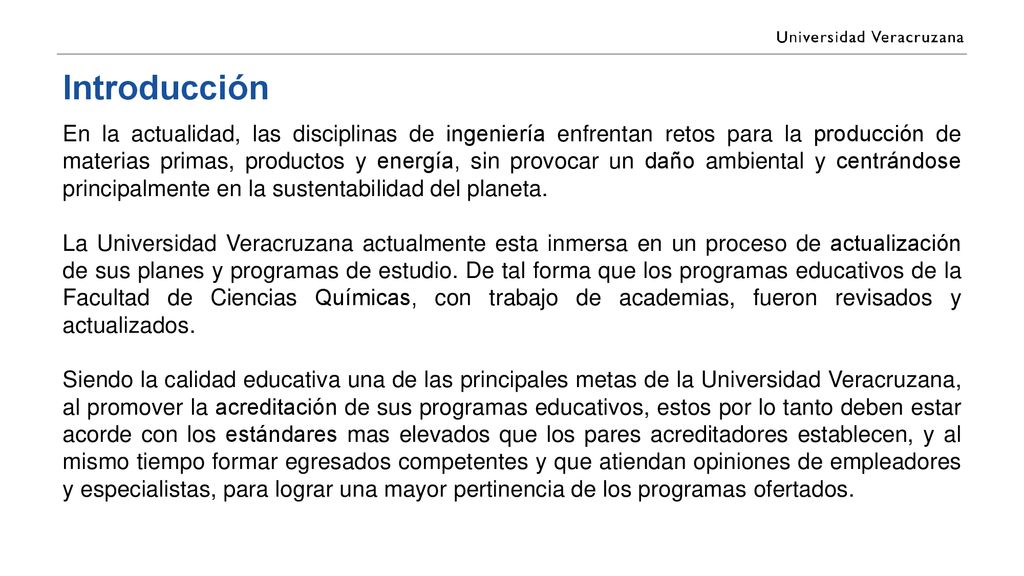 Universidad Veracruzana

Introducción

En la actualidad, las disciplinas de ingeniería enfrentan retos para la producción de materias primas, productos y energía, sin provocar un daño ambiental y centrándose principalmente en la sustentabilidad del planeta.

La Universidad Veracruzana actualmente esta inmersa en un proceso de actualización de sus planes y programas de estudio. De tal forma que los programas educativos de la Facultad de Ciencias Químicas, con trabajo de academias, fueron revisados y actualizados.

Siendo la calidad educativa una de las principales metas de la Universidad Veracruzana, al promover la acreditación de sus programas educativos, estos por lo tanto deben estar acorde con los estándares mas elevados que los pares acreditadores establecen, y al mismo tiempo formar egresados competentes y que atiendan opiniones de empleadores y especialistas, para lograr una mayor pertinencia de los programas ofertados.